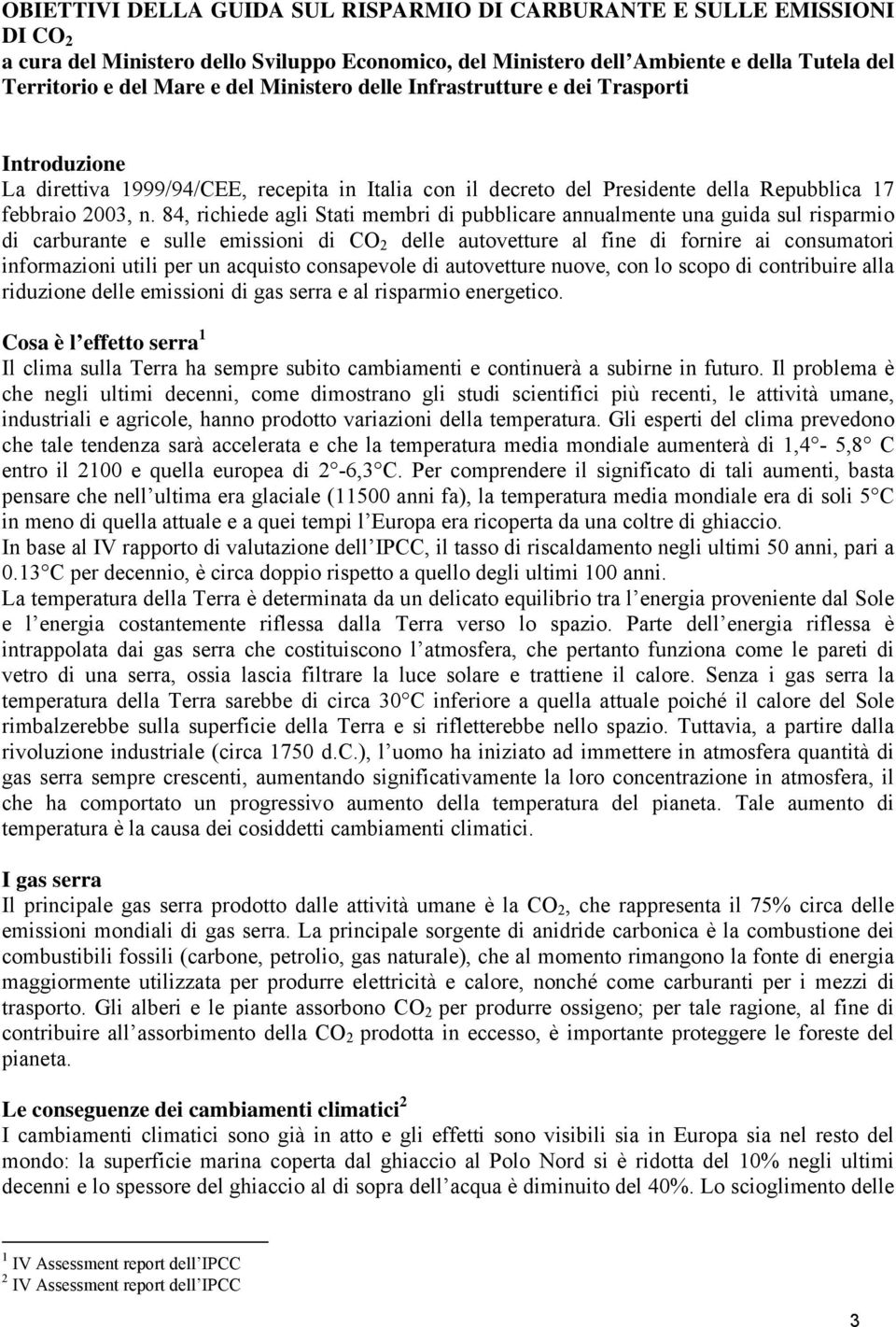 OBIETTIVI DELLA GUIDA SUL RISPARMIO DI CARBURANTE E SULLE EMISSIONI DI $CO_2$
a cura del Ministero dello Sviluppo Economico, del Ministero dell Ambiente e della Tutela del Territorio e del Mare e del Ministero delle Infrastrutture e dei Trasporti

Introduzione
La direttiva 1999/94/CEE, recepita in Italia con il decreto del Presidente della Repubblica 17 febbraio 2003, n. 84, richiede agli Stati membri di pubblicare annualmente una guida sul risparmio di carburante e sulle emissioni di $CO_2$ delle autovetture al fine di fornire ai consumatori informazioni utili per un acquisto consapevole di autovetture nuove, con lo scopo di contribuire alla riduzione delle emissioni di gas serra e al risparmio energetico.

Cosa è l effetto serra $^1$
Il clima sulla Terra ha sempre subito cambiamenti e continuerà a subirne in futuro. Il problema è che negli ultimi decenni, come dimostrano gli studi scientifici più recenti, le attività umane, industriali e agricole, hanno prodotto variazioni della temperatura. Gli esperti del clima prevedono che tale tendenza sarà accelerata e che la temperatura media mondiale aumenterà di 1,4 - 5,8 C entro il 2100 e quella europea di 2 -6,3 C. Per comprendere il significato di tali aumenti, basta pensare che nell ultima era glaciale (11500 anni fa), la temperatura media mondiale era di soli 5 C in meno di quella attuale e a quei tempi l Europa era ricoperta da una coltre di ghiaccio.
In base al IV rapporto di valutazione dell IPCC, il tasso di riscaldamento negli ultimi 50 anni, pari a 0.13 C per decennio, è circa doppio rispetto a quello degli ultimi 100 anni.
La temperatura della Terra è determinata da un delicato equilibrio tra l energia proveniente dal Sole e l energia costantemente riflessa dalla Terra verso lo spazio. Parte dell energia riflessa è intrappolata dai gas serra che costituiscono l atmosfera, che pertanto funziona come le pareti di vetro di una serra, ossia lascia filtrare la luce solare e trattiene il calore. Senza i gas serra la temperatura della Terra sarebbe di circa 30 C inferiore a quella attuale poiché il calore del Sole rimbalzerebbe sulla superficie della Terra e si rifletterebbe nello spazio. Tuttavia, a partire dalla rivoluzione industriale (circa 1750 d.C.), l uomo ha iniziato ad immettere in atmosfera quantità di gas serra sempre crescenti, aumentando significativamente la loro concentrazione in atmosfera, il che ha comportato un progressivo aumento della temperatura del pianeta. Tale aumento di temperatura è la causa dei cosiddetti cambiamenti climatici.

I gas serra
Il principale gas serra prodotto dalle attività umane è la $CO_2$, che rappresenta il 75% circa delle emissioni mondiali di gas serra. La principale sorgente di anidride carbonica è la combustione dei combustibili fossili (carbone, petrolio, gas naturale), che al momento rimangono la fonte di energia maggiormente utilizzata per produrre elettricità e calore, nonché come carburanti per i mezzi di trasporto. Gli alberi e le piante assorbono $CO_2$ per produrre ossigeno; per tale ragione, al fine di contribuire all assorbimento della $CO_2$ prodotta in eccesso, è importante proteggere le foreste del pianeta.

Le conseguenze dei cambiamenti climatici $^2$
I cambiamenti climatici sono già in atto e gli effetti sono visibili sia in Europa sia nel resto del mondo: la superficie marina coperta dal ghiaccio al Polo Nord si è ridotta del 10% negli ultimi decenni e lo spessore del ghiaccio al di sopra dell acqua è diminuito del 40%. Lo scioglimento delle

$^1$ IV Assessment report dell IPCC
$^2$ IV Assessment report dell IPCC

3